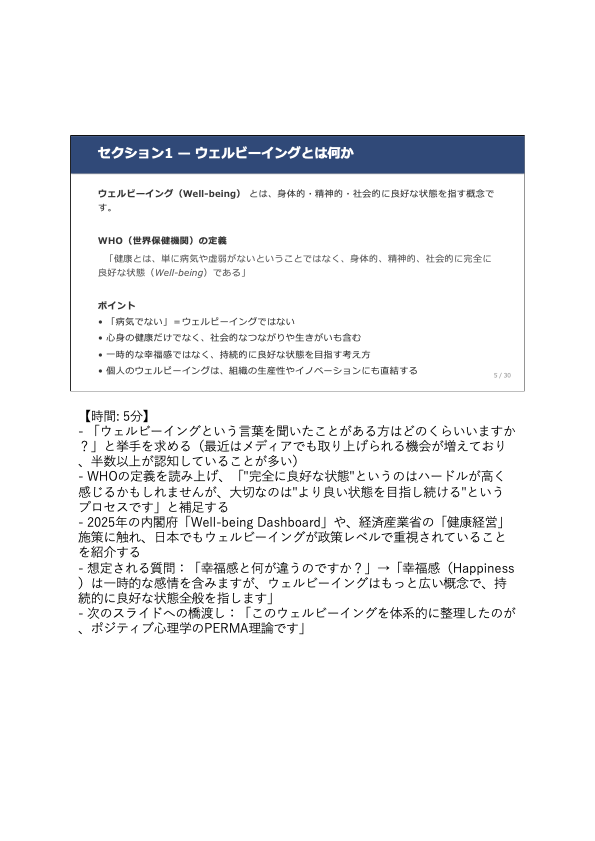 セクション1 — ウェルビーイングとは何か

ウェルビーイング（Well-being） とは、身体的・精神的・社会的に良好な状態を指す概念です。

WHO（世界保健機関）の定義

「健康とは、単に病気や虚弱がないということではなく、身体的、精神的、社会的に完全に良好な状態（Well-being）である」

ポイント

• 「病気でない」＝ウェルビーイングではない
• 心身の健康だけでなく、社会的なつながりや生きがいも含む
• 一時的な幸福感ではなく、持続的に良好な状態を目指す考え方
• 個人のウェルビーイングは、組織の生産性やイノベーションにも直結する

5 / 30

【時間: 5分】
- 「ウェルビーイングという言葉を聞いたことがある方はどのくらいいますか？」と挙手を求める（最近はメディアでも取り上げられる機会が増えており、半数以上が認知していることが多い）
- WHOの定義を読み上げ、「"完全に良好な状態"というのはハードルが高く感じるかもしれませんが、大切なのは"より良い状態を目指し続ける"というプロセスです」と補足する
- 2025年の内閣府「Well-being Dashboard」や、経済産業省の「健康経営」施策に触れ、日本でもウェルビーイングが政策レベルで重視されていることを紹介する
- 想定される質問：「幸福感と何が違うのですか？」→「幸福感（Happiness）は一時的な感情を含みますが、ウェルビーイングはもっと広い概念で、持続的に良好な状態全般を指します」
- 次のスライドへの橋渡し：「このウェルビーイングを体系的に整理したのが、ポジティブ心理学のPERMA理論です」